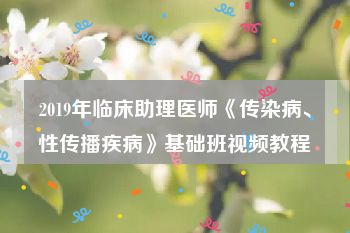 2019年临床助理医师《传染病、性传播疾病》基础班视频教程